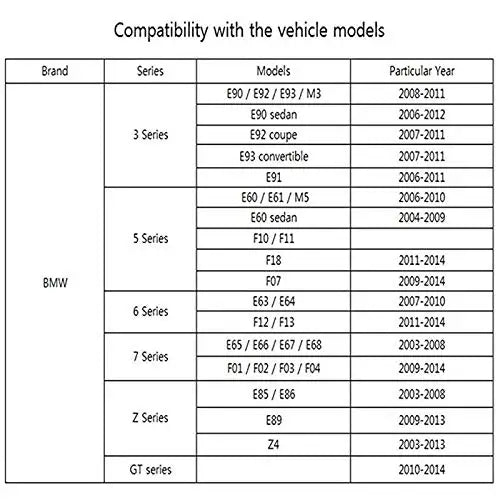 Compatibility with the vehicle models

| Brand | Series | Models | Particular Year |
|---|---|---|---|
| BMW | 3 Series | E90 / E92 / E93 / M3 | 2008-2011 |
| | | E90 sedan | 2006-2012 |
| | | E92 coupe | 2007-2011 |
| | | E93 convertible | 2007-2011 |
| | | E91 | 2006-2011 |
| | 5 Series | E60 / E61 / M5 | 2006-2010 |
| | | E60 sedan | 2004-2009 |
| | | F10 / F11 | |
| | | F18 | 2011-2014 |
| | | F07 | 2009-2014 |
| | 6 Series | E63 / E64 | 2007-2010 |
| | | F12 / F13 | 2011-2014 |
| | 7 Series | E65 / E66 / E67 / E68 | 2003-2008 |
| | | F01 / F02 / F03 / F04 | 2009-2014 |
| | Z Series | E85 / E86 | 2003-2008 |
| | | E89 | 2009-2013 |
| | | Z4 | 2003-2013 |
| | GT series | | 2010-2014 |